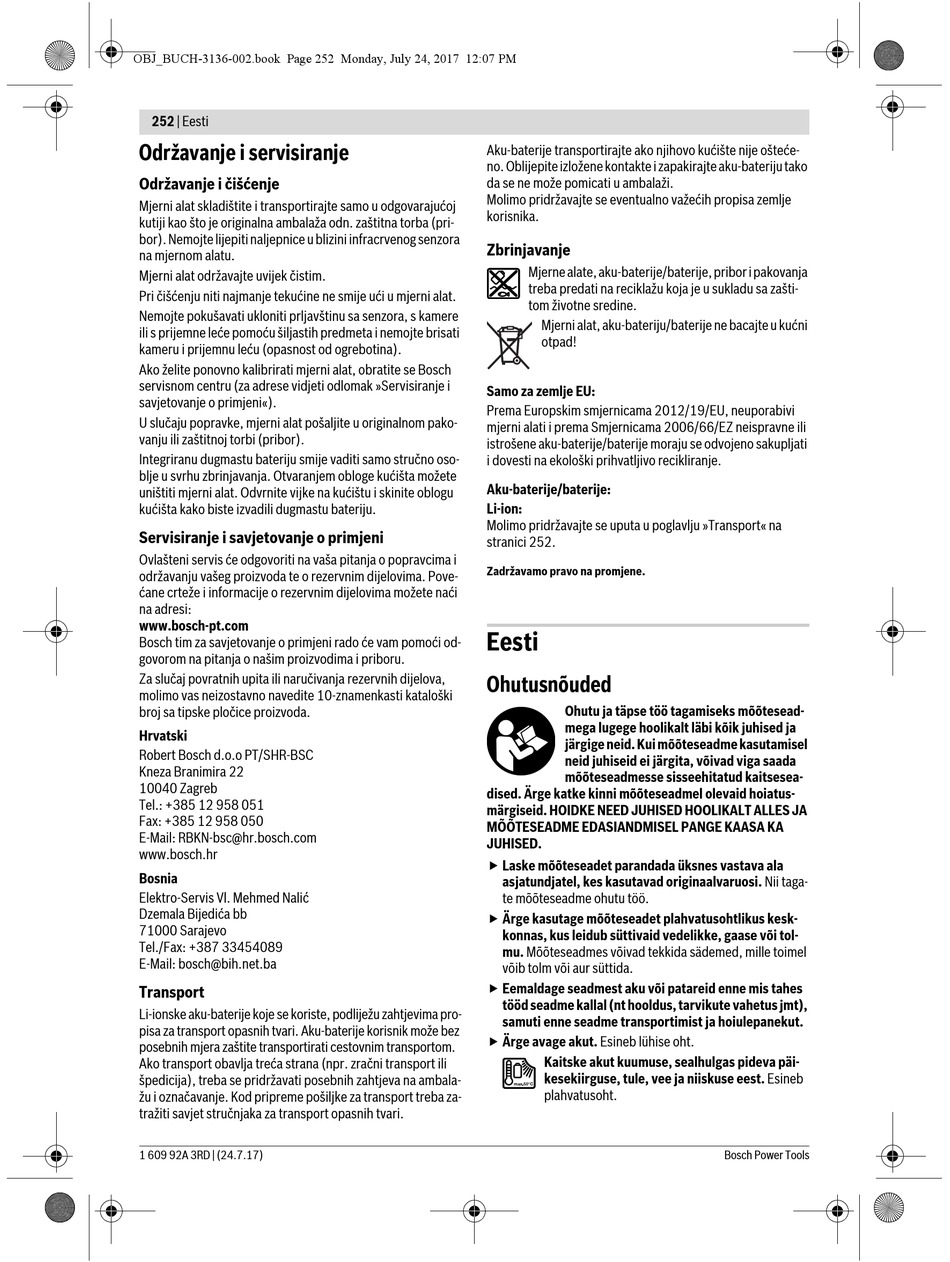 OBJ_BUCH-3136-002.book Page 252 Monday, July 24, 2017 12:07 PM

252 | Eesti

Održavanje i servisiranje

Održavanje i čišćenje

Mjerni alat skladištite i transportirajte samo u odgovarajućoj kutiji kao što je originalna ambalaža odn. zaštitna torba (pribor). Nemojte lijepiti naljepnice u blizini infracrvenog senzora na mjernom alatu.

Mjerni alat održavajte uvijek čistim.

Pri čišćenju niti najmanje tekućine ne smije ući u mjerni alat.

Nemojte pokušavati ukloniti prljavštinu sa senzora, s kamere ili s prijemne leće pomoću šiljastih predmeta i nemojte brisati kameru i prijemnu leću (opasnost od ogrebotina).

Ako želite ponovno kalibrirati mjerni alat, obratite se Bosch servisnom centru (za adrese vidjeti odlomak »Servisiranje i savjetovanje o primjeni«).

U slučaju popravke, mjerni alat pošaljite u originalnom pakovanju ili zaštitnoj torbi (pribor).

Integriranu dugmastu bateriju smije vaditi samo stručno osoblje u svrhu zbrinjavanja. Otvaranjem obloge kućišta možete uništiti mjerni alat. Odvrnite vijke na kućištu i skinite oblogu kućišta kako biste izvadili dugmastu bateriju.

Servisiranje i savjetovanje o primjeni

Ovlašteni servis će odgovoriti na vaša pitanja o popravcima i održavanju vašeg proizvoda te o rezervnim dijelovima. Povećane crteže i informacije o rezervnim dijelovima možete naći na adresi:
www.bosch-pt.com
Bosch tim za savjetovanje o primjeni rado će vam pomoći odgovorom na pitanja o našim proizvodima i priboru.

Za slučaj povratnih upita ili naručivanja rezervnih dijelova, molimo vas neizostavno navedite 10-znamenkasti kataloški broj sa tipske pločice proizvoda.

Hrvatski
Robert Bosch d.o.o PT/SHR-BSC
Kneza Branimira 22
10040 Zagreb
Tel.: +385 12 958 051
Fax: +385 12 958 050
E-Mail: RBKN-bsc@hr.bosch.com
www.bosch.hr

Bosnia
Elektro-Servis Vl. Mehmed Nalić
Dzemala Bijedića bb
71000 Sarajevo
Tel./Fax: +387 33454089
E-Mail: bosch@bih.net.ba

Transport

Li-ionske aku-baterije koje se koriste, podliježu zahtjevima propisa za transport opasnih tvari. Aku-baterije korisnik može bez posebnih mjera zaštite transportirati cestovnim transportom. Ako transport obavlja treća strana (npr. zračni transport ili špedicija), treba se pridržavati posebnih zahtjeva na ambalažu i označavanje. Kod pripreme pošiljke za transport treba zatražiti savjet stručnjaka za transport opasnih tvari.

Aku-baterije transportirajte ako njihovo kućište nije oštećeno. Oblijepite izložene kontakte i zapakirajte aku-bateriju tako da se ne može pomicati u ambalaži.
Molimo pridržavajte se eventualno važećih propisa zemlje korisnika.

Zbrinjavanje

Mjerne alate, aku-baterije/baterije, pribor i pakovanja treba predati na reciklažu koja je u sukladu sa zaštitom životne sredine.

Mjerni alat, aku-bateriju/baterije ne bacajte u kućni otpad!

Samo za zemlje EU:
Prema Europskim smjernicama 2012/19/EU, neuporabivi mjerni alati i prema Smjernicama 2006/66/EZ neispravne ili istrošene aku-baterije/baterije moraju se odvojeno sakupljati i dovesti na ekološki prihvatljivo recikliranje.

Aku-baterije/baterije:
Li-ion:
Molimo pridržavajte se uputa u poglavlju »Transport« na stranici 252.

Zadržavamo pravo na promjene.

Eesti

Ohutusnõuded

Ohutu ja täpse töö tagamiseks mõõteseadmega lugege hoolikalt läbi kõik juhised ja järgige neid. Kui mõõteseadme kasutamisel neid juhiseid ei järgita, võivad viga saada mõõteseadmesse sisseehitatud kaitseseadised. Ärge katke kinni mõõteseadmel olevaid hoiatusmärgiseid. HOIDKE NEED JUHISED HOOLIKALT ALLES JA MÕÕTESEADME EDASIANDMISEL PANGE KAASA KA JUHISED.

▶ Laske mõõteseadet parandada üksnes vastava ala asjatundjatel, kes kasutavad originaalvaruosi. Nii tagate mõõteseadme ohutu töö.

▶ Ärge kasutage mõõteseadet plahvatusohtlikus keskkonnas, kus leidub süttivaid vedelikke, gaase või tolmu. Mõõteseadmes võivad tekkida sädemed, mille toimel võib tolm või aur süttida.

▶ Eemaldage seadmest aku või patareid enne mis tahes tööd seadme kallal (nt hooldus, tarvikute vahetus jmt), samuti enne seadme transportimist ja hoiulepanekut.

▶ Ärge avage akut. Esineb lühise oht.

Kaitske akut kuumuse, sealhulgas pideva päikesekiirguse, tule, vee ja niiskuse eest. Esineb plahvatusoht.

1 609 92A 3RD | (24.7.17)
Bosch Power Tools